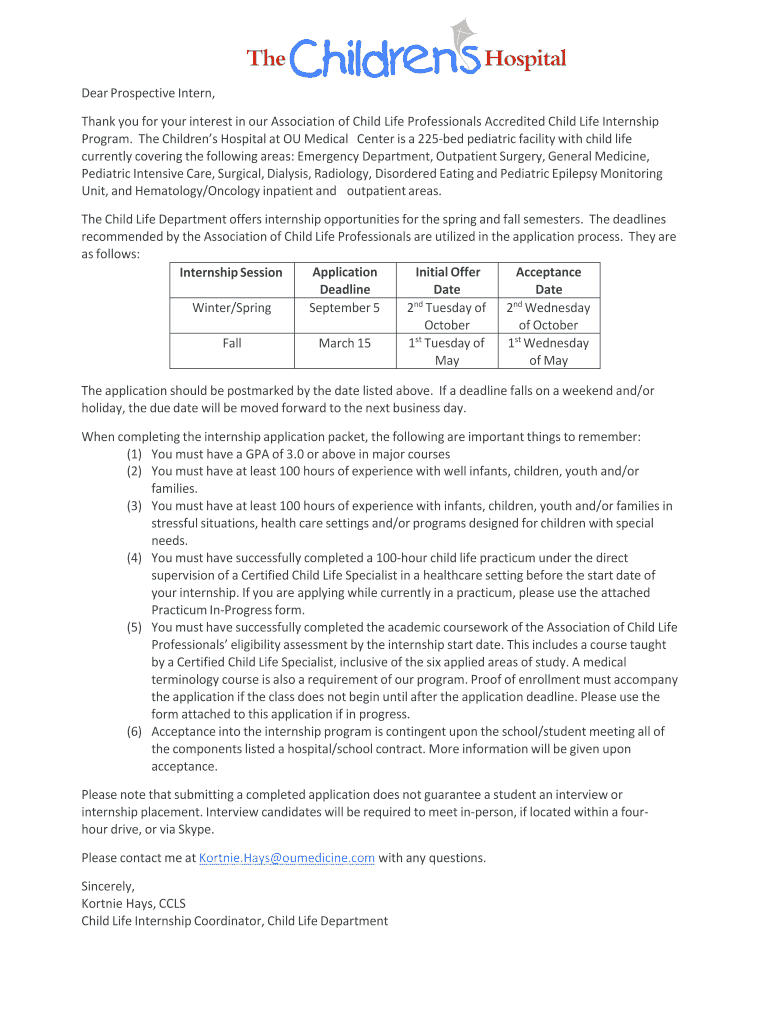 The Children's Hospital

Dear Prospective Intern,

Thank you for your interest in our Association of Child Life Professionals Accredited Child Life Internship Program. The Children's Hospital at OU Medical Center is a 225-bed pediatric facility with child life currently covering the following areas: Emergency Department, Outpatient Surgery, General Medicine, Pediatric Intensive Care, Surgical, Dialysis, Radiology, Disordered Eating and Pediatric Epilepsy Monitoring Unit, and Hematology/Oncology inpatient and outpatient areas.

The Child Life Department offers internship opportunities for the spring and fall semesters. The deadlines recommended by the Association of Child Life Professionals are utilized in the application process. They are as follows:

| Internship Session | Application Deadline | Initial Offer Date | Acceptance Date |
|---|---|---|---|
| Winter/Spring | September 5 | 2nd Tuesday of October | 2nd Wednesday of October |
| Fall | March 15 | 1st Tuesday of May | 1st Wednesday of May |

The application should be postmarked by the date listed above. If a deadline falls on a weekend and/or holiday, the due date will be moved forward to the next business day.

When completing the internship application packet, the following are important things to remember:
(1) You must have a GPA of 3.0 or above in major courses
(2) You must have at least 100 hours of experience with well infants, children, youth and/or families.
(3) You must have at least 100 hours of experience with infants, children, youth and/or families in stressful situations, health care settings and/or programs designed for children with special needs.
(4) You must have successfully completed a 100-hour child life practicum under the direct supervision of a Certified Child Life Specialist in a healthcare setting before the start date of your internship. If you are applying while currently in a practicum, please use the attached Practicum In-Progress form.
(5) You must have successfully completed the academic coursework of the Association of Child Life Professionals' eligibility assessment by the internship start date. This includes a course taught by a Certified Child Life Specialist, inclusive of the six applied areas of study. A medical terminology course is also a requirement of our program. Proof of enrollment must accompany the application if the class does not begin until after the application deadline. Please use the form attached to this application if in progress.
(6) Acceptance into the internship program is contingent upon the school/student meeting all of the components listed a hospital/school contract. More information will be given upon acceptance.

Please note that submitting a completed application does not guarantee a student an interview or internship placement. Interview candidates will be required to meet in-person, if located within a four-hour drive, or via Skype.

Please contact me at Kortnie.Hays@oumedicine.com with any questions.

Sincerely,
Kortnie Hays, CCLS
Child Life Internship Coordinator, Child Life Department